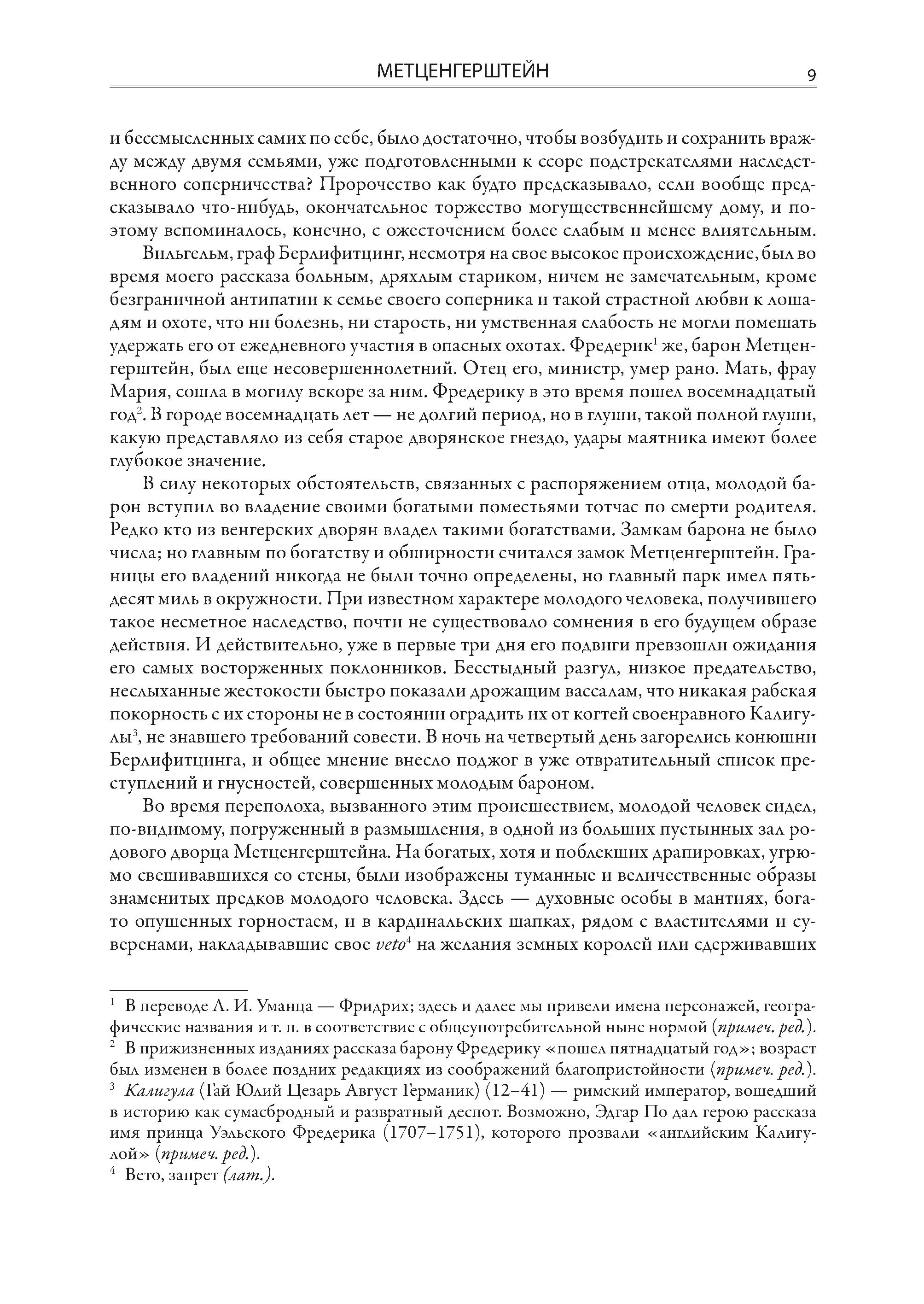 МЕТЦЕНГЕРШТЕЙН 9

и бессмысленных самих по себе, было достаточно, чтобы возбудить и сохранить вражду между двумя семьями, уже подготовленными к ссоре подстрекателями наследственного соперничества? Пророчество как будто предсказывало, если вообще предсказывало что-нибудь, окончательное торжество могущественнейшему дому, и поэтому вспоминалось, конечно, с ожесточением более слабым и менее влиятельным.

Вильгельм, граф Берлифитцинг, несмотря на свое высокое происхождение, был во время моего рассказа больным, дряхлым стариком, ничем не замечательным, кроме безграничной антипатии к семье своего соперника и такой страстной любви к лошадям и охоте, что ни болезнь, ни старость, ни умственная слабость не могли помешать удержать его от ежедневного участия в опасных охотах. Фредерик$^1$ же, барон Метценгерштейн, был еще несовершеннолетний. Отец его, министр, умер рано. Мать, фрау Мария, сошла в могилу вскоре за ним. Фредерику в это время пошел восемнадцатый год$^2$. В городе восемнадцать лет — не долгий период, но в глуши, такой полной глуши, какую представляло из себя старое дворянское гнездо, удары маятника имеют более глубокое значение.

В силу некоторых обстоятельств, связанных с распоряжением отца, молодой барон вступил во владение своими богатыми поместьями тотчас по смерти родителя. Редко кто из венгерских дворян владел такими богатствами. Замкам барона не было числа; но главным по богатству и обширности считался замок Метценгерштейн. Границы его владений никогда не были точно определены, но главный парк имел пятьдесят миль в окружности. При известном характере молодого человека, получившего такое несметное наследство, почти не существовало сомнения в его будущем образе действия. И действительно, уже в первые три дня его подвиги превзошли ожидания его самых восторженных поклонников. Бесстыдный разгул, низкое предательство, неслыханные жестокости быстро показали дрожащим вассалам, что никакая рабская покорность с их стороны не в состоянии оградить их от когтей своенравного Калигулы$^3$, не знавшего требований совести. В ночь на четвертый день загорелись конюшни Берлифитцинга, и общее мнение внесло поджог в уже отвратительный список преступлений и гнусностей, совершенных молодым бароном.

Во время переполоха, вызванного этим происшествием, молодой человек сидел, по-видимому, погруженный в размышления, в одной из больших пустынных зал родового дворца Метценгерштейна. На богатых, хотя и поблекших драпировках, угрюмо свешивавшихся со стены, были изображены туманные и величественные образы знаменитых предков молодого человека. Здесь — духовные особы в мантиях, богато опушенных горностаем, и в кардинальских шапках, рядом с властителями и суверенами, накладывавшие свое veto$^4$ на желания земных королей или сдерживавших

$^1$ В переводе Л. И. Уманца — Фридрих; здесь и далее мы привели имена персонажей, географические названия и т. п. в соответствие с общеупотребительной ныне нормой (примеч. ред.).
$^2$ В прижизненных изданиях рассказа барону Фредерику «пошел пятнадцатый год»; возраст был изменен в более поздних редакциях из соображений благопристойности (примеч. ред.).
$^3$ Калигула (Гай Юлий Цезарь Август Германик) (12–41) — римский император, вошедший в историю как сумасбродный и развратный деспот. Возможно, Эдгар По дал герою рассказа имя принца Уэльского Фредерика (1707–1751), которого прозвали «английским Калигулой» (примеч. ред.).
$^4$ Вето, запрет (лат.).